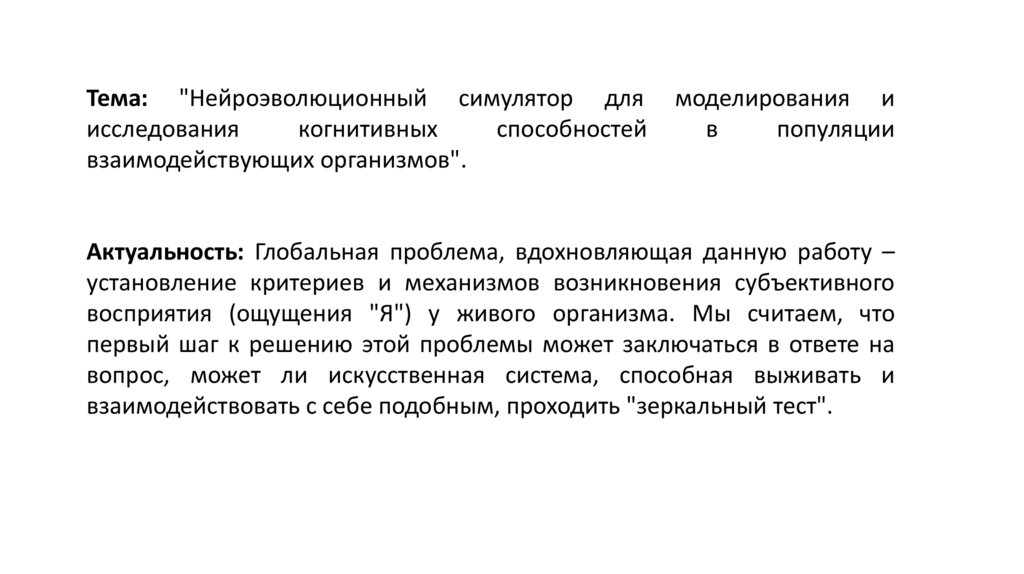 Тема: "Нейроэволюционный симулятор для моделирования и исследования когнитивных способностей в популяции взаимодействующих организмов".

Актуальность: Глобальная проблема, вдохновляющая данную работу – установление критериев и механизмов возникновения субъективного восприятия (ощущения "Я") у живого организма. Мы считаем, что первый шаг к решению этой проблемы может заключаться в ответе на вопрос, может ли искусственная система, способная выживать и взаимодействовать с себе подобным, проходить "зеркальный тест".